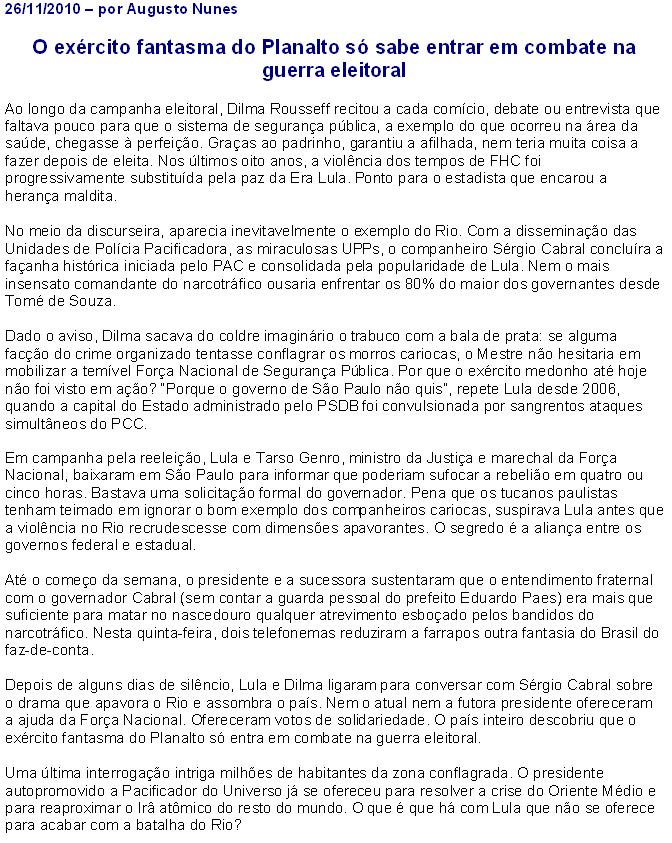 26/11/2010 – por Augusto Nunes

O exército fantasma do Planalto só sabe entrar em combate na guerra eleitoral

Ao longo da campanha eleitoral, Dilma Rousseff recitou a cada comício, debate ou entrevista que faltava pouco para que o sistema de segurança pública, a exemplo do que ocorreu na área da saúde, chegasse à perfeição. Graças ao padrinho, garantiu a afilhada, nem teria muita coisa a fazer depois de eleita. Nos últimos oito anos, a violência dos tempos de FHC foi progressivamente substituída pela paz da Era Lula. Ponto para o estadista que encarou a herança maldita.

No meio da discurseira, aparecia inevitavelmente o exemplo do Rio. Com a disseminação das Unidades de Polícia Pacificadora, as miraculosas UPPs, o companheiro Sérgio Cabral concluíra a façanha histórica iniciada pelo PAC e consolidada pela popularidade de Lula. Nem o mais insensato comandante do narcotráfico ousaria enfrentar os 80% do maior dos governantes desde Tomé de Souza.

Dado o aviso, Dilma sacava do coldre imaginário o trabuco com a bala de prata: se alguma facção do crime organizado tentasse conflagrar os morros cariocas, o Mestre não hesitaria em mobilizar a temível Força Nacional de Segurança Pública. Por que o exército medonho até hoje não foi visto em ação? "Porque o governo de São Paulo não quis", repete Lula desde 2006, quando a capital do Estado administrado pelo PSDB foi convulsionada por sangrentos ataques simultâneos do PCC.

Em campanha pela reeleição, Lula e Tarso Genro, ministro da Justiça e marechal da Força Nacional, baixaram em São Paulo para informar que poderiam sufocar a rebelião em quatro ou cinco horas. Bastava uma solicitação formal do governador. Pena que os tucanos paulistas tenham teimado em ignorar o bom exemplo dos companheiros cariocas, suspirava Lula antes que a violência no Rio recrudescesse com dimensões apavorantes. O segredo é a aliança entre os governos federal e estadual.

Até o começo da semana, o presidente e a sucessora sustentaram que o entendimento fraternal com o governador Cabral (sem contar a guarda pessoal do prefeito Eduardo Paes) era mais que suficiente para matar no nascedouro qualquer atrevimento esboçado pelos bandidos do narcotráfico. Nesta quinta-feira, dois telefonemas reduziram a farrapos outra fantasia do Brasil do faz-de-conta.

Depois de alguns dias de silêncio, Lula e Dilma ligaram para conversar com Sérgio Cabral sobre o drama que apavora o Rio e assombra o país. Nem o atual nem a futura presidente ofereceram a ajuda da Força Nacional. Ofereceram votos de solidariedade. O país inteiro descobriu que o exército fantasma do Planalto só entra em combate na guerra eleitoral.

Uma última interrogação intriga milhões de habitantes da zona conflagrada. O presidente autopromovido a Pacificador do Universo já se ofereceu para resolver a crise do Oriente Médio e para reaproximar o Irã atômico do resto do mundo. O que é que há com Lula que não se oferece para acabar com a batalha do Rio?